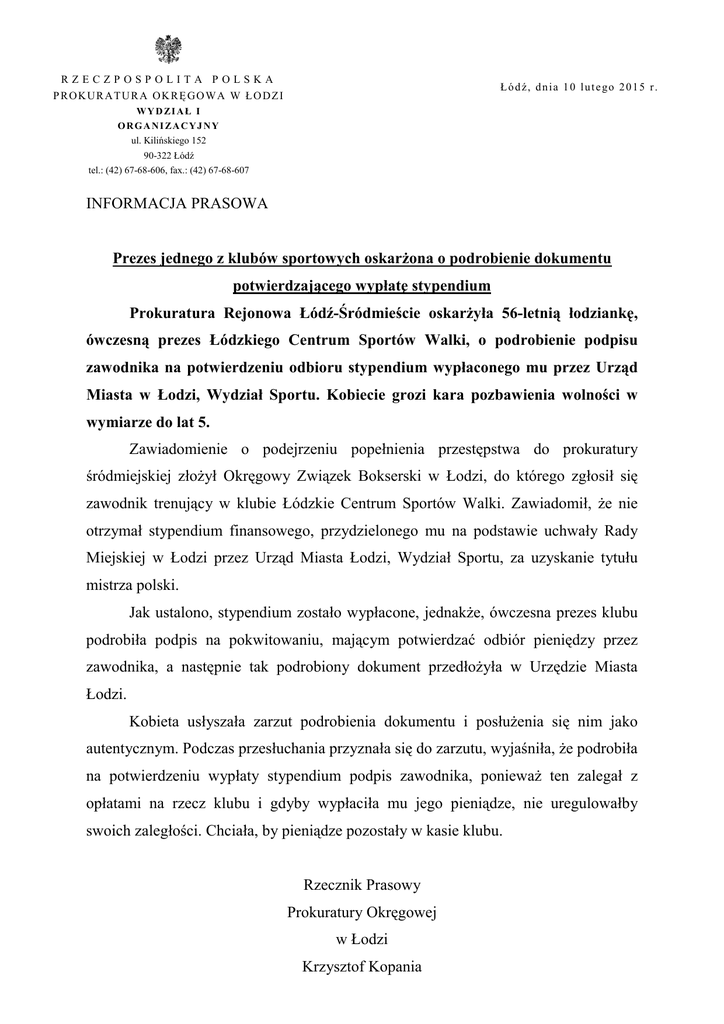 RZECZPOSPOLITA POLSKA
PROKURATURA OKRĘGOWA W ŁODZI
WYDZIAŁ I
ORGANIZACYJNY
ul. Kilińskiego 152
90-322 Łódź
tel.: (42) 67-68-606, fax.: (42) 67-68-607

Łódź, dnia 10 lutego 2015 r.

INFORMACJA PRASOWA

Prezes jednego z klubów sportowych oskarżona o podrobienie dokumentu potwierdzającego wypłatę stypendium

Prokuratura Rejonowa Łódź-Śródmieście oskarżyła 56-letnią łodziankę, ówczesną prezes Łódzkiego Centrum Sportów Walki, o podrobienie podpisu zawodnika na potwierdzeniu odbioru stypendium wypłaconego mu przez Urząd Miasta w Łodzi, Wydział Sportu. Kobiecie grozi kara pozbawienia wolności w wymiarze do lat 5.

Zawiadomienie o podejrzeniu popełnienia przestępstwa do prokuratury śródmiejskiej złożył Okręgowy Związek Bokserski w Łodzi, do którego zgłosił się zawodnik trenujący w klubie Łódzkie Centrum Sportów Walki. Zawiadomił, że nie otrzymał stypendium finansowego, przydzielonego mu na podstawie uchwały Rady Miejskiej w Łodzi przez Urząd Miasta Łodzi, Wydział Sportu, za uzyskanie tytułu mistrza polski.

Jak ustalono, stypendium zostało wypłacone, jednakże, ówczesna prezes klubu podrobiła podpis na pokwitowaniu, mającym potwierdzać odbiór pieniędzy przez zawodnika, a następnie tak podrobiony dokument przedłożyła w Urzędzie Miasta Łodzi.

Kobieta usłyszała zarzut podrobienia dokumentu i posłużenia się nim jako autentycznym. Podczas przesłuchania przyznała się do zarzutu, wyjaśniła, że podrobiła na potwierdzeniu wypłaty stypendium podpis zawodnika, ponieważ ten zalegał z opłatami na rzecz klubu i gdyby wypłaciła mu jego pieniądze, nie uregulowałby swoich zaległości. Chciała, by pieniądze pozostały w kasie klubu.

Rzecznik Prasowy
Prokuratury Okręgowej
w Łodzi
Krzysztof Kopania